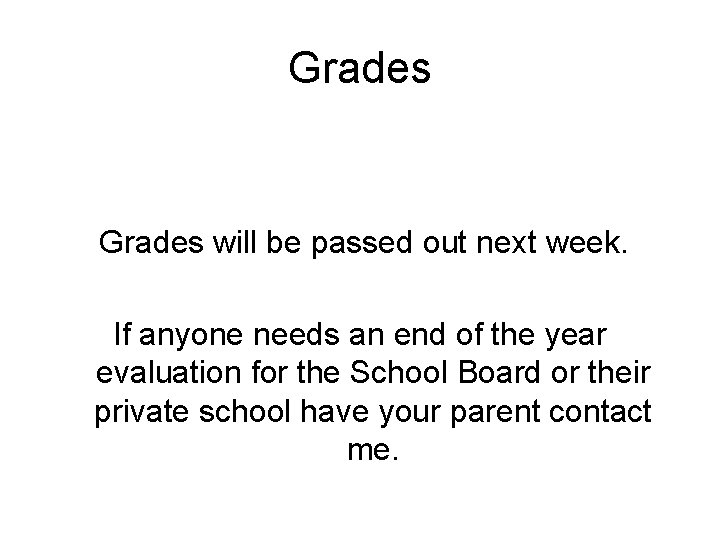 Grades

Grades will be passed out next week.

If anyone needs an end of the year evaluation for the School Board or their private school have your parent contact me.